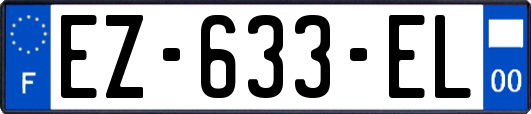 F
EZ-633-EL
00